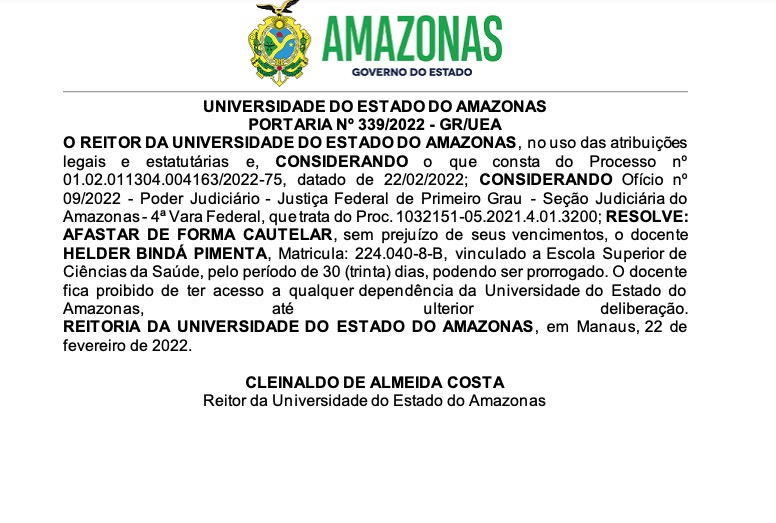 AMAZONAS
GOVERNO DO ESTADO

UNIVERSIDADE DO ESTADO DO AMAZONAS
PORTARIA Nº 339/2022 - GR/UEA

O REITOR DA UNIVERSIDADE DO ESTADO DO AMAZONAS, no uso das atribuições legais e estatutárias e, CONSIDERANDO o que consta do Processo nº 01.02.011304.004163/2022-75, datado de 22/02/2022; CONSIDERANDO Ofício nº 09/2022 - Poder Judiciário - Justiça Federal de Primeiro Grau - Seção Judiciária do Amazonas - 4ª Vara Federal, que trata do Proc. 1032151-05.2021.4.01.3200; RESOLVE: AFASTAR DE FORMA CAUTELAR, sem prejuízo de seus vencimentos, o docente HELDER BINDÁ PIMENTA, Matricula: 224.040-8-B, vinculado a Escola Superior de Ciências da Saúde, pelo período de 30 (trinta) dias, podendo ser prorrogado. O docente fica proibido de ter acesso a qualquer dependência da Universidade do Estado do Amazonas, até ulterior deliberação.

REITORIA DA UNIVERSIDADE DO ESTADO DO AMAZONAS, em Manaus, 22 de fevereiro de 2022.

CLEINALDO DE ALMEIDA COSTA
Reitor da Universidade do Estado do Amazonas